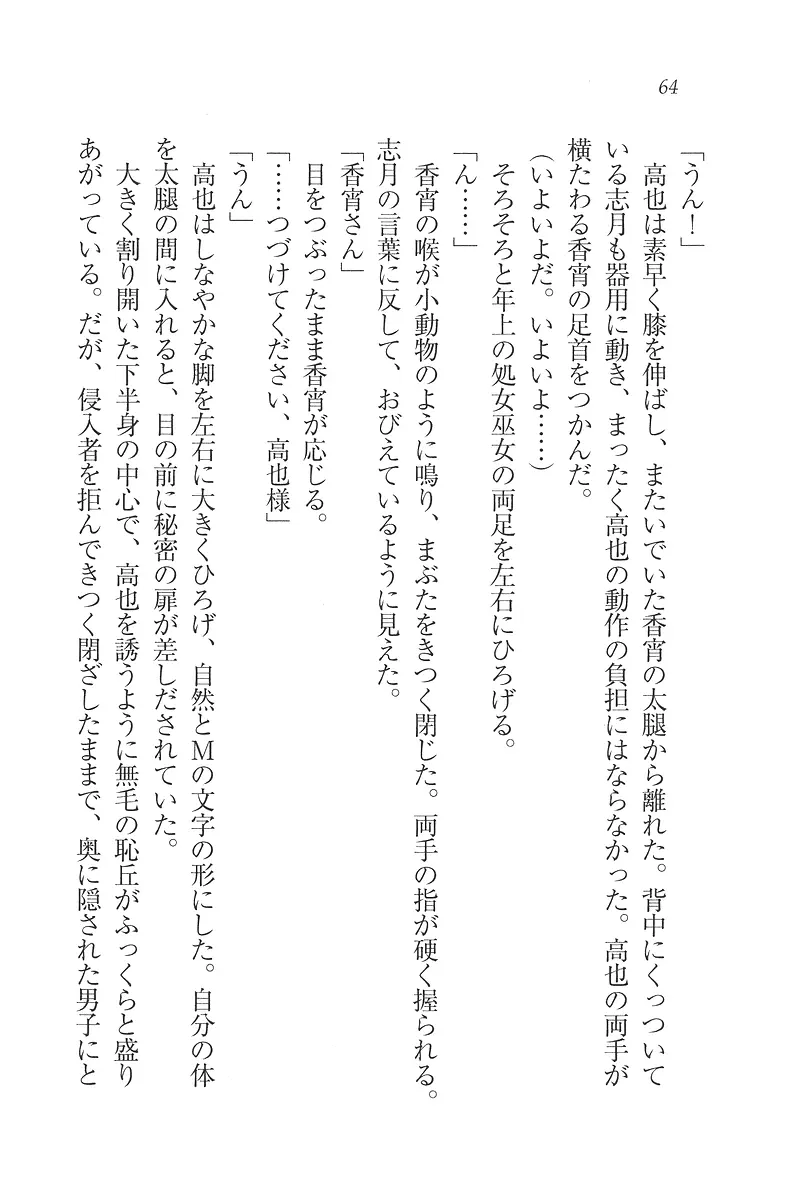 64

「うん！」

高也は素早く膝を伸ばし、またいでいた香宵の太腿から離れた。背中にくっついている志月も器用に動き、まったく高也の動作の負担にはならなかった。高也の両手が横たわる香宵の足首をつかんだ。

（いよいよだ。いよいよ……）

そろそろと年上の処女巫女の両足を左右にひろげる。

「ん……」

香宵の喉が小動物のように鳴り、まぶたをきつく閉じた。両手の指が硬く握られる。志月の言葉に反して、おびえているように見えた。

「香宵さん」

目をつぶったまま香宵が応じる。

「……つづけてください、高也様」

「うん」

高也はしなやかな脚を左右に大きくひろげ、自然とMの文字の形にした。自分の体を太腿の間に入れると、目の前に秘密の扉が差しだされていた。

大きく割り開いた下半身の中心で、高也を誘うように無毛の恥丘がふっくらと盛りあがっている。だが、侵入者を拒んできつく閉ざしたままで、奥に隠された男子にと